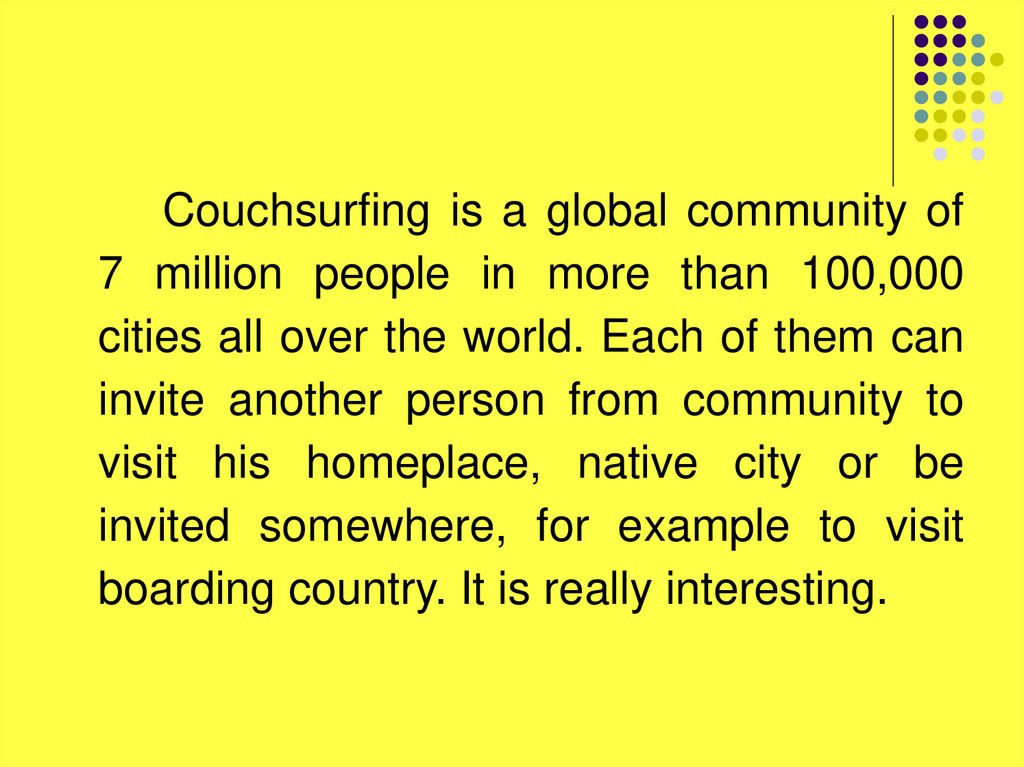 Couchsurfing is a global community of 7 million people in more than 100,000 cities all over the world. Each of them can invite another person from community to visit his homeplace, native city or be invited somewhere, for example to visit boarding country. It is really interesting.